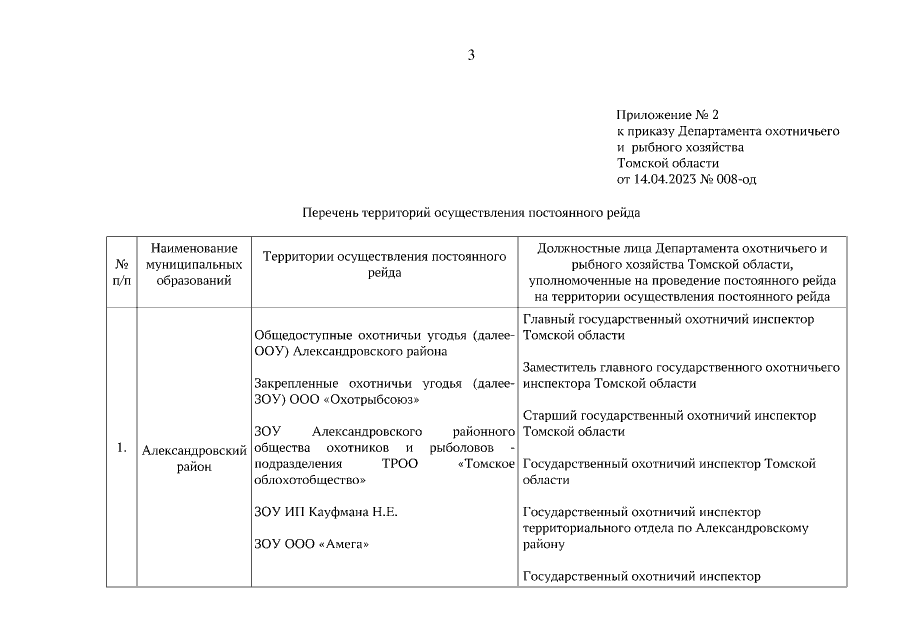 3

Приложение № 2
к приказу Департамента охотничьего
и рыбного хозяйства
Томской области
от 14.04.2023 № 008-од

Перечень территорий осуществления постоянного рейда

| № п/п | Наименование муниципальных образований | Территории осуществления постоянного рейда | Должностные лица Департамента охотничьего и рыбного хозяйства Томской области, уполномоченные на проведение постоянного рейда на территории осуществления постоянного рейда |
|---|---|---|---|
| 1. | Александровский район | Общедоступные охотничьи угодья (далее-ООУ) Александровского района<br><br>Закрепленные охотничьи угодья (далее-ЗОУ) ООО «Охотрыбсоюз»<br><br>ЗОУ Александровского районного общества охотников и рыболовов - подразделения ТРОО «Томское облохотобщество»<br><br>ЗОУ ИП Кауфмана Н.Е.<br><br>ЗОУ ООО «Амега» | Главный государственный охотничий инспектор Томской области<br><br>Заместитель главного государственного охотничьего инспектора Томской области<br><br>Старший государственный охотничий инспектор Томской области<br><br>Государственный охотничий инспектор Томской области<br><br>Государственный охотничий инспектор территориального отдела по Александровскому району<br><br>Государственный охотничий инспектор |